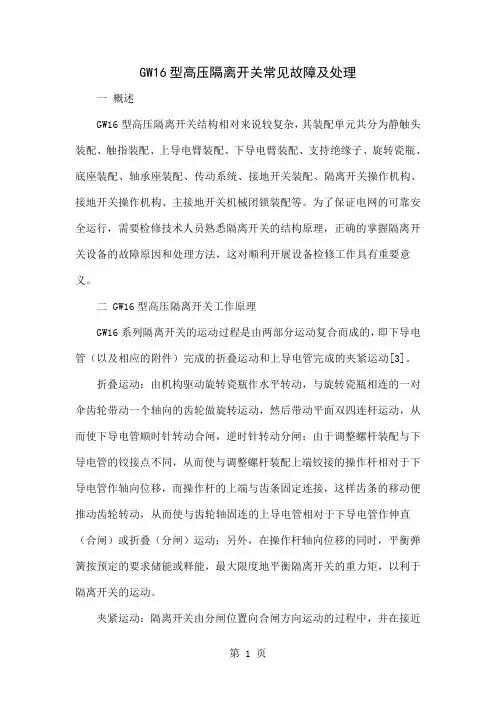 GW16 型高压隔离开关常见故障及处理

一 概述

GW16 型高压隔离开关结构相对来说较复杂，其装配单元共分为静触头装配、触指装配、上导电臂装配、下导电臂装配、支持绝缘子、旋转瓷瓶、底座装配、轴承座装配、传动系统、接地开关装配、隔离开关操作机构、接地开关操作机构、主接地开关机械闭锁装配等。为了保证电网的可靠安全运行，需要检修技术人员熟悉隔离开关的结构原理，正确的掌握隔离开关设备的故障原因和处理方法，这对顺利开展设备检修工作具有重要意义。

二 GW16 型高压隔离开关工作原理

GW16 系列隔离开关的运动过程是由两部分运动复合而成的，即下导电管（以及相应的附件）完成的折叠运动和上导电管完成的夹紧运动[3]。

折叠运动：由机构驱动旋转瓷瓶作水平转动，与旋转瓷瓶相连的一对伞齿轮带动一个轴向的齿轮做旋转运动，然后带动平面双四连杆运动，从而使下导电管顺时针转动合闸，逆时针转动分闸；由于调整螺杆装配与下导电管的铰接点不同，从而使与调整螺杆装配上端铰接的操作杆相对于下导电管作轴向位移，而操作杆的上端与齿条固定连接，这样齿条的移动便推动齿轮转动，从而使与齿轮轴固连的上导电管相对于下导电管作伸直（合闸）或折叠（分闸）运动；另外，在操作杆轴向位移的同时，平衡弹簧按预定的要求储能或释能，最大限度地平衡隔离开关的重力矩，以利于隔离开关的运动。

夹紧运动：隔离开关由分闸位置向合闸方向运动的过程中，并在接近

第 1 页